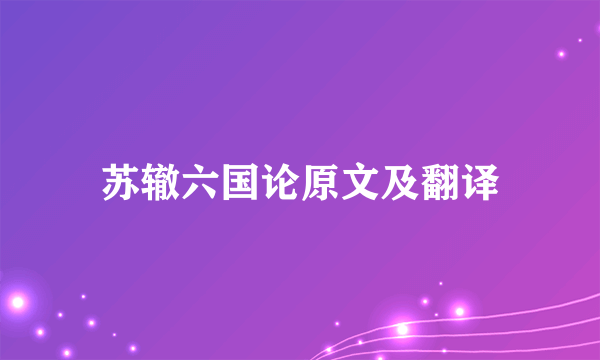 苏辙六国论原文及翻译